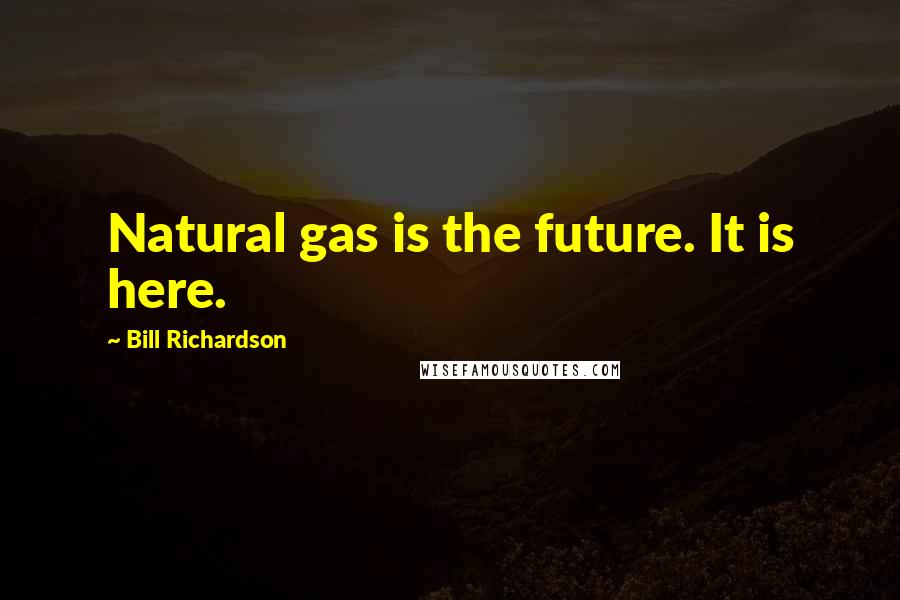 Natural gas is the future. It is here.

~ Bill Richardson

WISEFAMOUSQUOTES.COM